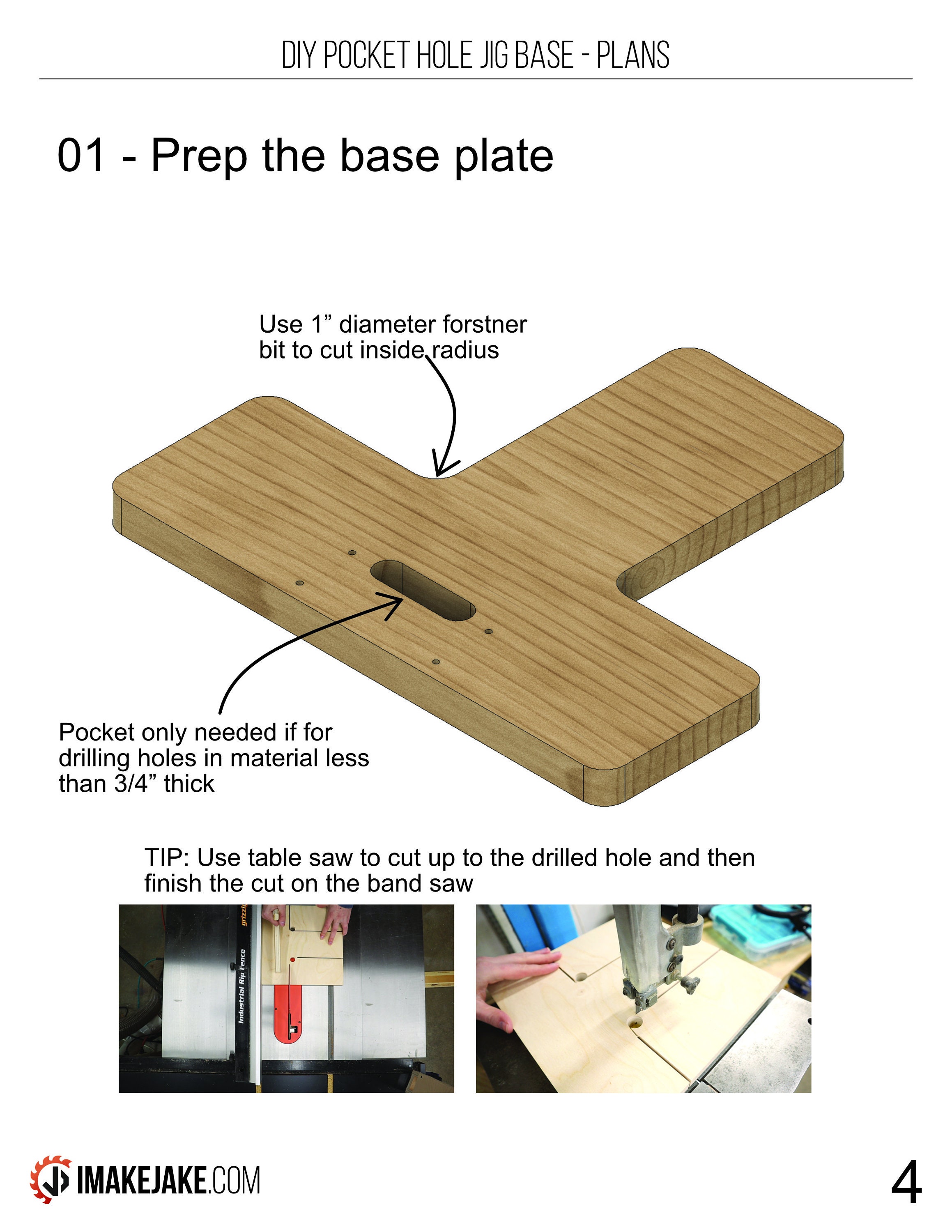 DIY POCKET HOLE JIG BASE - PLANS

01 - Prep the base plate

Use 1” diameter forstner bit to cut inside radius

Pocket only needed if for drilling holes in material less than 3/4” thick

TIP: Use table saw to cut up to the drilled hole and then finish the cut on the band saw

grizzly

Industrial Rip Fence

IMAKEJAKE.COM

4